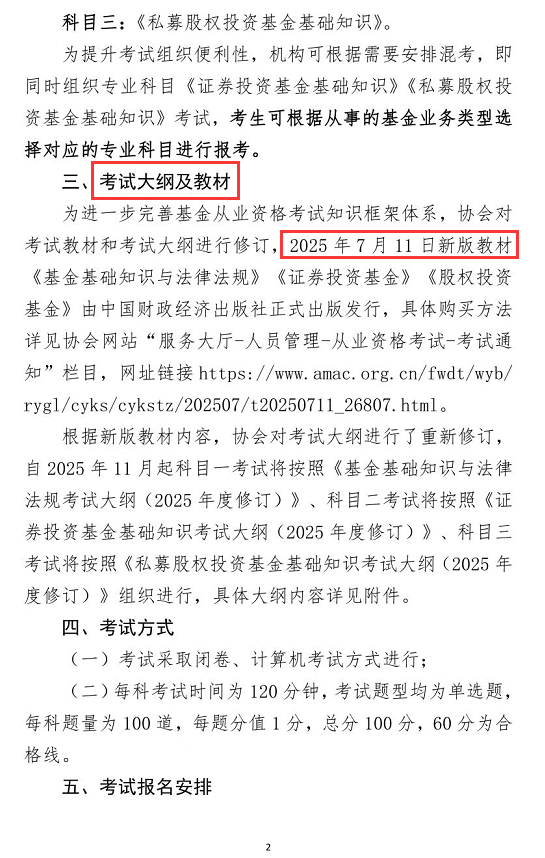 科目三：《私募股权投资基金基础知识》。

为提升考试组织便利性，机构可根据需要安排混考，即同时组织专业科目《证券投资基金基础知识》《私募股权投资基金基础知识》考试，考生可根据从事的基金业务类型选择对应的专业科目进行报考。

三、考试大纲及教材

为进一步完善基金从业资格考试知识框架体系，协会对考试教材和考试大纲进行修订，2025 年 7 月 11 日新版教材《基金基础知识与法律法规》《证券投资基金》《股权投资基金》由中国财政经济出版社正式出版发行，具体购买方法详见协会网站“服务大厅-人员管理-从业资格考试-考试通知”栏目，网址链接 https://www.amac.org.cn/fwdt/wyb/rygl/cyks/cykstz/202507/t20250711_26807.html。

根据新版教材内容，协会对考试大纲进行了重新修订，自 2025 年 11 月起科目一考试将按照《基金基础知识与法律法规考试大纲（2025 年度修订）》、科目二考试将按照《证券投资基金基础知识考试大纲（2025 年度修订）》、科目三考试将按照《私募股权投资基金基础知识考试大纲（2025 年度修订）》组织进行，具体大纲内容详见附件。

四、考试方式

（一）考试采取闭卷、计算机考试方式进行；

（二）每科考试时间为 120 分钟，考试题型均为单选题，每科题量为 100 道，每题分值 1 分，总分 100 分，60 分为合格线。

五、考试报名安排

2